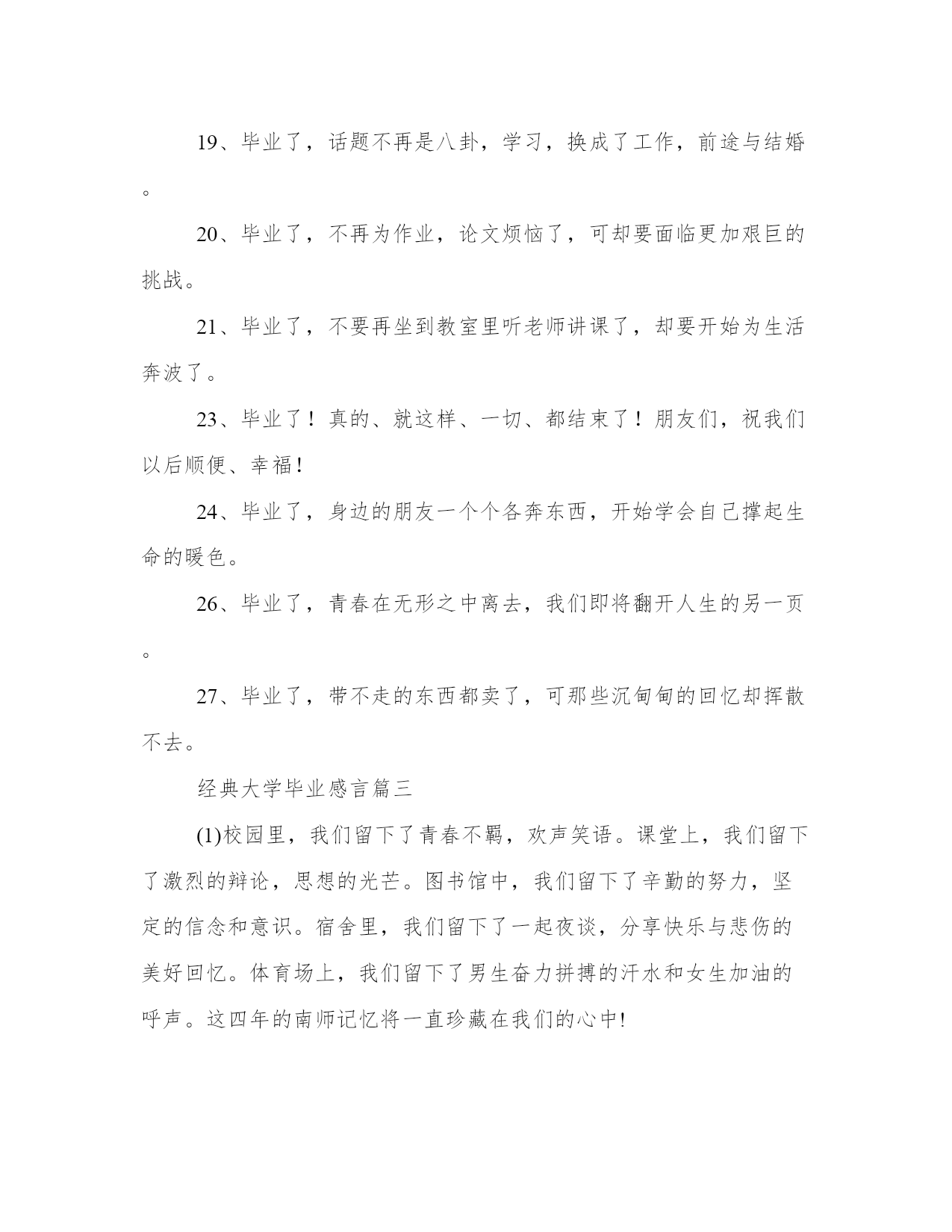 19、毕业了，话题不再是八卦，学习，换成了工作，前途与结婚。

20、毕业了，不再为作业，论文烦恼了，可却要面临更加艰巨的挑战。

21、毕业了，不要再坐到教室里听老师讲课了，却要开始为生活奔波了。

23、毕业了！真的、就这样、一切、都结束了！朋友们，祝我们以后顺便、幸福!

24、毕业了，身边的朋友一个个各奔东西，开始学会自己撑起生命的暖色。

26、毕业了，青春在无形之中离去，我们即将翻开人生的另一页。

27、毕业了，带不走的东西都卖了，可那些沉甸甸的回忆却挥散不去。

经典大学毕业感言篇三

(1)校园里，我们留下了青春不羁，欢声笑语。课堂上，我们留下了激烈的辩论，思想的光芒。图书馆中，我们留下了辛勤的努力，坚定的信念和意识。宿舍里，我们留下了一起夜谈，分享快乐与悲伤的美好回忆。体育场上，我们留下了男生奋力拼搏的汗水和女生加油的呼声。这四年的南师记忆将一直珍藏在我们的心中!